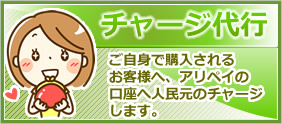 チャージ代行

ご自身で購入されるお客様へ、アリペイの口座へ人民元のチャージします。